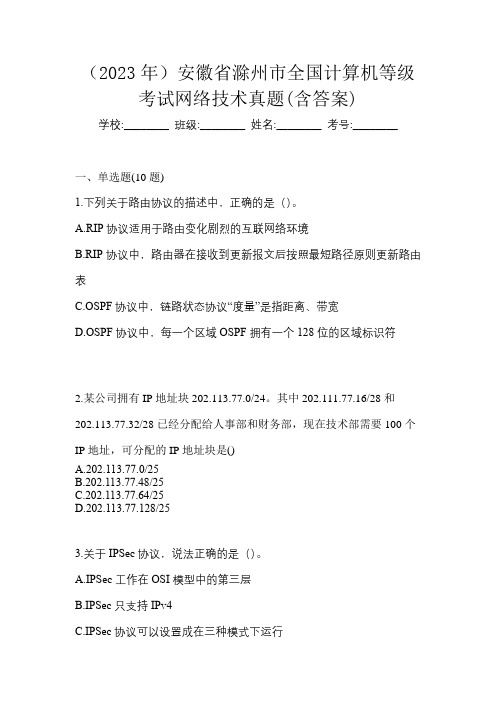 （2023 年）安徽省滁州市全国计算机等级考试网络技术真题(含答案)

学校:________ 班级:________ 姓名:________ 考号:________

一、单选题(10 题)

1.下列关于路由协议的描述中，正确的是（）。

A.RIP 协议适用于路由变化剧烈的互联网络环境

B.RIP 协议中，路由器在接收到更新报文后按照最短路径原则更新路由表

C.OSPF 协议中，链路状态协议“度量”是指距离、带宽

D.OSPF 协议中，每一个区域 OSPF 拥有一个 128 位的区域标识符

2.某公司拥有 IP 地址块 202.113.77.0/24。其中 202.111.77.16/28 和 202.113.77.32/28 已经分配给人事部和财务部，现在技术部需要 100 个 IP 地址，可分配的 IP 地址块是()

A.202.113.77.0/25
B.202.113.77.48/25
C.202.113.77.64/25
D.202.113.77.128/25

3.关于 IPSec 协议，说法正确的是（）。

A.IPSec 工作在 OSI 模型中的第三层

B.IPSec 只支持 IPv4

C.IPSec 协议可以设置成在三种模式下运行